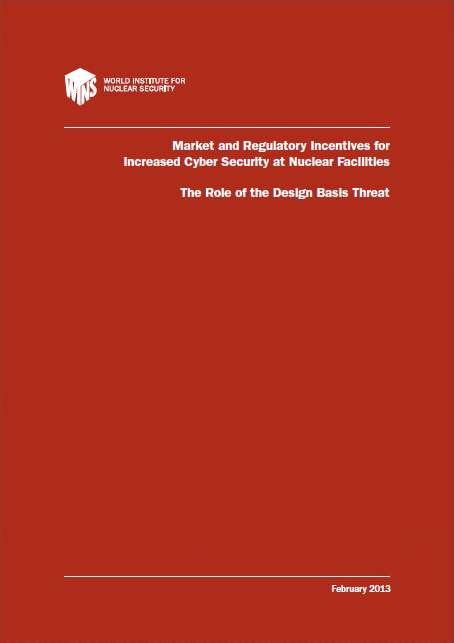 WINS WORLD INSTITUTE FOR NUCLEAR SECURITY

Market and Regulatory Incentives for
Increased Cyber Security at Nuclear Facilities

The Role of the Design Basis Threat

February 2013